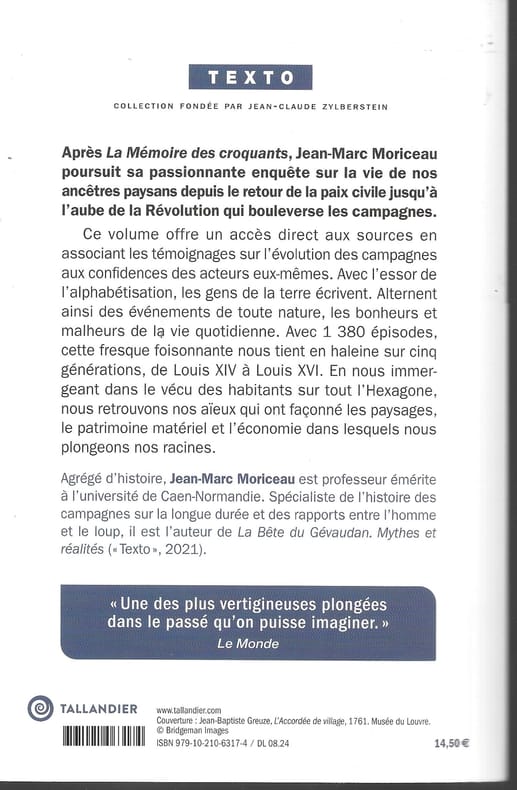 TEXTO

COLLECTION FONDÉE PAR JEAN-CLAUDE ZYLBERSTEIN

Après La Mémoire des croquants, Jean-Marc Moriceau poursuit sa passionnante enquête sur la vie de nos ancêtres paysans depuis le retour de la paix civile jusqu'à l'aube de la Révolution qui bouleverse les campagnes.

Ce volume offre un accès direct aux sources en associant les témoignages sur l'évolution des campagnes aux confidences des acteurs eux-mêmes. Avec l'essor de l'alphabétisation, les gens de la terre écrivent. Alternent ainsi des événements de toute nature, les bonheurs et malheurs de la vie quotidienne. Avec 1 380 épisodes, cette fresque foisonnante nous tient en haleine sur cinq générations, de Louis XIV à Louis XVI. En nous immergeant dans le vécu des habitants sur tout l'Hexagone, nous retrouvons nos aïeux qui ont façonné les paysages, le patrimoine matériel et l'économie dans lesquels nous plongeons nos racines.

Agrégé d'histoire, Jean-Marc Moriceau est professeur émérite à l'université de Caen-Normandie. Spécialiste de l'histoire des campagnes sur la longue durée et des rapports entre l'homme et le loup, il est l'auteur de La Bête du Gévaudan. Mythes et réalités (« Texto », 2021).

« Une des plus vertigineuses plongées dans le passé qu'on puisse imaginer. »
Le Monde

TALLANDIER

www.tallandier.com
Couverture : Jean-Baptiste Greuze, L'Accordée de village, 1761. Musée du Louvre. © Bridgeman Images
ISBN 979-10-210-6317-4 / DL 08.24

14,50 €